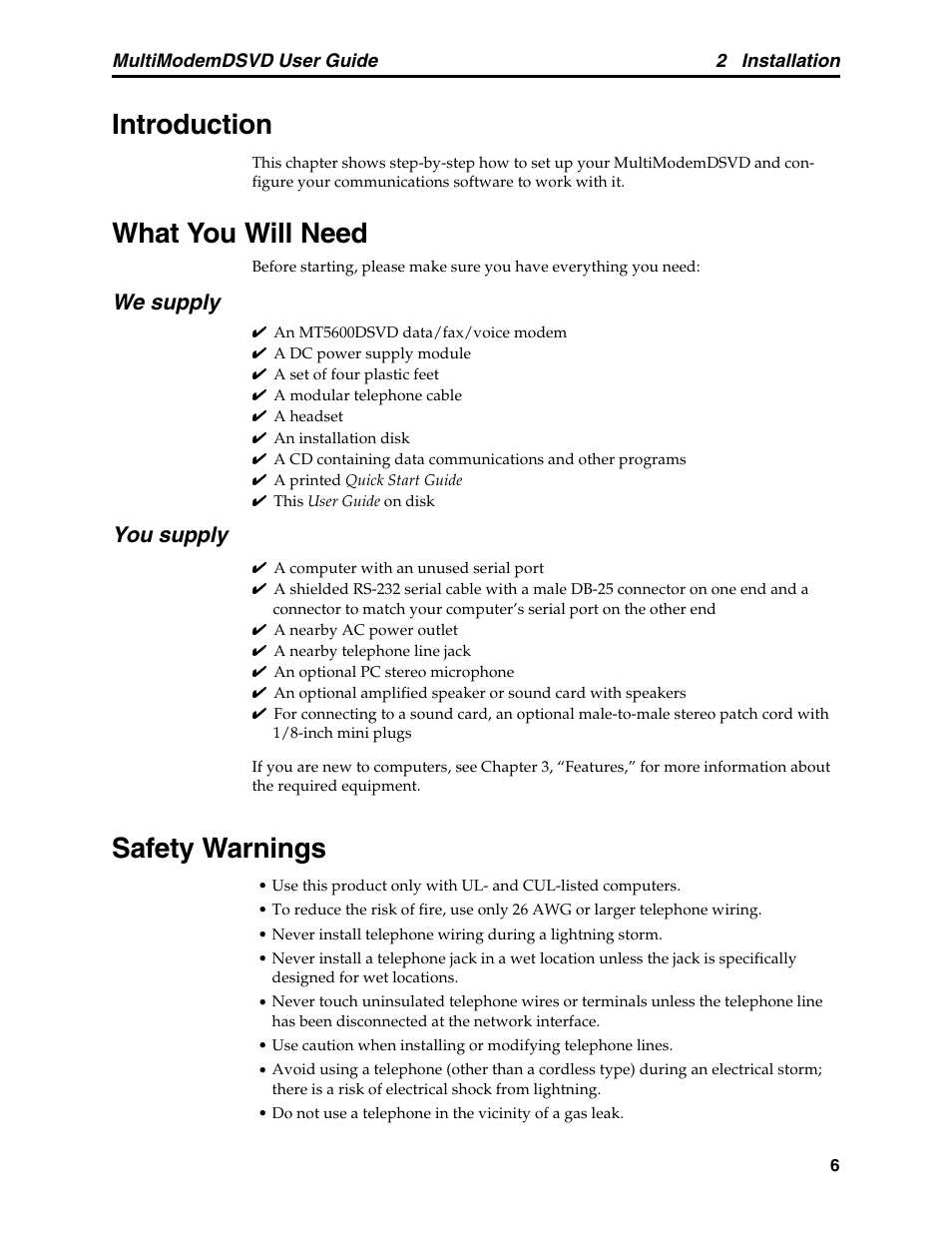 MultiModemDSVD User Guide 2 Installation

Introduction

This chapter shows step-by-step how to set up your MultiModemDSVD and configure your communications software to work with it.

What You Will Need

Before starting, please make sure you have everything you need:

We supply

✔ An MT5600DSVD data/fax/voice modem
✔ A DC power supply module
✔ A set of four plastic feet
✔ A modular telephone cable
✔ A headset
✔ An installation disk
✔ A CD containing data communications and other programs
✔ A printed Quick Start Guide
✔ This User Guide on disk

You supply

✔ A computer with an unused serial port
✔ A shielded RS-232 serial cable with a male DB-25 connector on one end and a connector to match your computer's serial port on the other end
✔ A nearby AC power outlet
✔ A nearby telephone line jack
✔ An optional PC stereo microphone
✔ An optional amplified speaker or sound card with speakers
✔ For connecting to a sound card, an optional male-to-male stereo patch cord with 1/8-inch mini plugs

If you are new to computers, see Chapter 3, "Features," for more information about the required equipment.

Safety Warnings

• Use this product only with UL- and CUL-listed computers.
• To reduce the risk of fire, use only 26 AWG or larger telephone wiring.
• Never install telephone wiring during a lightning storm.
• Never install a telephone jack in a wet location unless the jack is specifically designed for wet locations.
• Never touch uninsulated telephone wires or terminals unless the telephone line has been disconnected at the network interface.
• Use caution when installing or modifying telephone lines.
• Avoid using a telephone (other than a cordless type) during an electrical storm; there is a risk of electrical shock from lightning.
• Do not use a telephone in the vicinity of a gas leak.

6